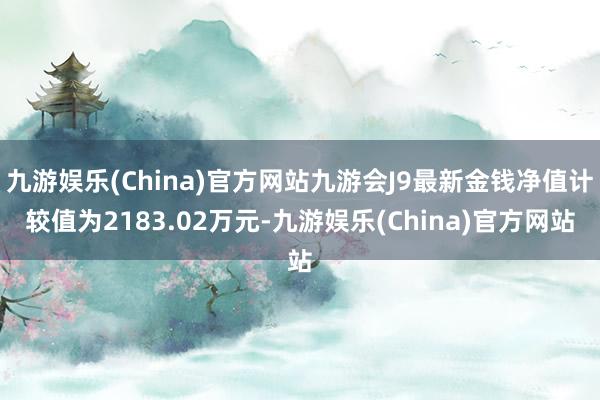 九游娱乐(China)官方网站九游会J9最新金钱净值计较值为2183.02万元-九游娱乐(China)官方网站站